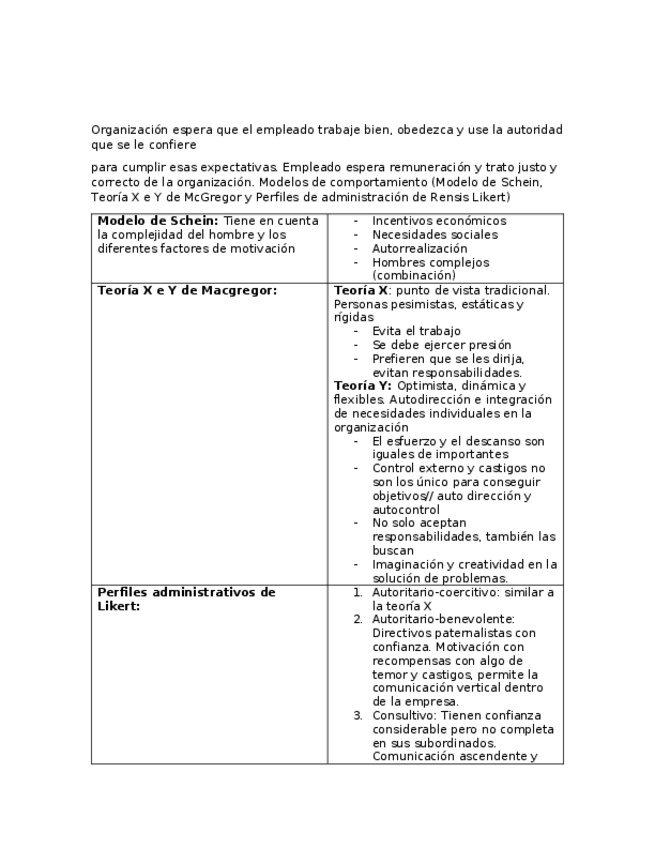 Organización espera que el empleado trabaje bien, obedezca y use la autoridad que se le confiere

para cumplir esas expectativas. Empleado espera remuneración y trato justo y correcto de la organización. Modelos de comportamiento (Modelo de Schein, Teoría X e Y de McGregor y Perfiles de administración de Rensis Likert)

| | |
|---|---|
| **Modelo de Schein:** Tiene en cuenta la complejidad del hombre y los diferentes factores de motivación | - Incentivos económicos<br>- Necesidades sociales<br>- Autorrealización<br>- Hombres complejos (combinación) |
| **Teoría X e Y de Macgregor:** | **Teoría X**: punto de vista tradicional. Personas pesimistas, estáticas y rígidas<br>- Evita el trabajo<br>- Se debe ejercer presión<br>- Prefieren que se les dirija, evitan responsabilidades.<br>**Teoría Y:** Optimista, dinámica y flexibles. Autodirección e integración de necesidades individuales en la organización<br>- El esfuerzo y el descanso son iguales de importantes<br>- Control externo y castigos no son los único para conseguir objetivos// auto dirección y autocontrol<br>- No solo aceptan responsabilidades, también las buscan<br>- Imaginación y creatividad en la solución de problemas. |
| **Perfiles administrativos de Likert:** | 1. Autoritario-coercitivo: similar a la teoría X<br>2. Autoritario-benevolente: Directivos paternalistas con confianza. Motivación con recompensas con algo de temor y castigos, permite la comunicación vertical dentro de la empresa.<br>3. Consultivo: Tienen confianza considerable pero no completa en sus subordinados. Comunicación ascendente y |